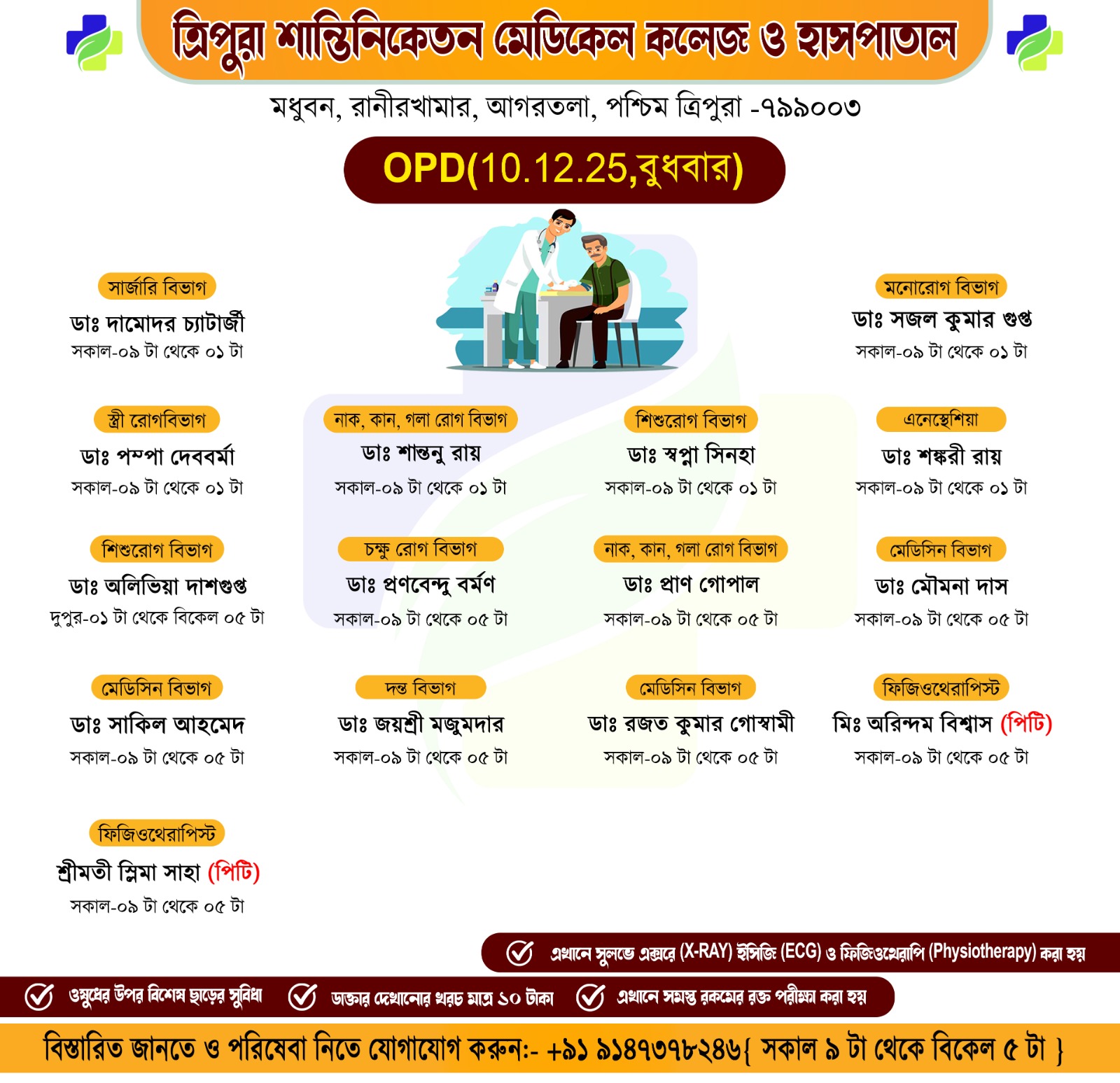 ত্রিপুরা শান্তিনিকেতন মেডিকেল কলেজ ও হাসপাতাল

মধুবন, রানীরখামার, আগরতলা, পশ্চিম ত্রিপুরা -৭৯৯০০৩

OPD(10.12.25,বুধবার)

সার্জারি বিভাগ
ডাঃ দামোদর চ্যাটার্জী
সকাল-০৯ টা থেকে ০১ টা

মনোরোগ বিভাগ
ডাঃ সজল কুমার গুপ্ত
সকাল-০৯ টা থেকে ০১ টা

স্ত্রী রোগবিভাগ
ডাঃ পম্পা দেববর্মা
সকাল-০৯ টা থেকে ০১ টা

নাক, কান, গলা রোগ বিভাগ
ডাঃ শান্তনু রায়
সকাল-০৯ টা থেকে ০১ টা

শিশুরোগ বিভাগ
ডাঃ স্বপ্না সিনহা
সকাল-০৯ টা থেকে ০১ টা

এনেস্থেশিয়া
ডাঃ শঙ্করী রায়
সকাল-০৯ টা থেকে ০১ টা

শিশুরোগ বিভাগ
ডাঃ অলিভিয়া দাশগুপ্ত
দুপুর-০১ টা থেকে বিকেল ০৫ টা

চক্ষু রোগ বিভাগ
ডাঃ প্রণবেন্দু বর্মণ
সকাল-০৯ টা থেকে ০৫ টা

নাক, কান, গলা রোগ বিভাগ
ডাঃ প্রাণ গোপাল
সকাল-০৯ টা থেকে ০৫ টা

মেডিসিন বিভাগ
ডাঃ মৌমনা দাস
সকাল-০৯ টা থেকে ০৫ টা

মেডিসিন বিভাগ
ডাঃ সাকিল আহমেদ
সকাল-০৯ টা থেকে ০৫ টা

দন্ত বিভাগ
ডাঃ জয়শ্রী মজুমদার
সকাল-০৯ টা থেকে ০৫ টা

মেডিসিন বিভাগ
ডাঃ রজত কুমার গোস্বামী
সকাল-০৯ টা থেকে ০৫ টা

ফিজিওথেরাপিস্ট
মিঃ অরিন্দম বিশ্বাস (পিটি)
সকাল-০৯ টা থেকে ০৫ টা

ফিজিওথেরাপিস্ট
শ্রীমতী স্লিমা সাহা (পিটি)
সকাল-০৯ টা থেকে ০৫ টা

এখানে সুলভে এক্সরে (X-RAY) ইসিজি (ECG) ও ফিজিওথেরাপি (Physiotherapy) করা হয়

ওষুধের উপর বিশেষ ছাড়ের সুবিধা
ডাক্তার দেখানোর খরচ মাত্র ১০ টাকা
এখানে সমস্ত রকমের রক্ত পরীক্ষা করা হয়

বিস্তারিত জানতে ও পরিষেবা নিতে যোগাযোগ করুন:- +৯১ ৯১৪৭৩৭৮২৪৬{ সকাল ৯ টা থেকে বিকেল ৫ টা }